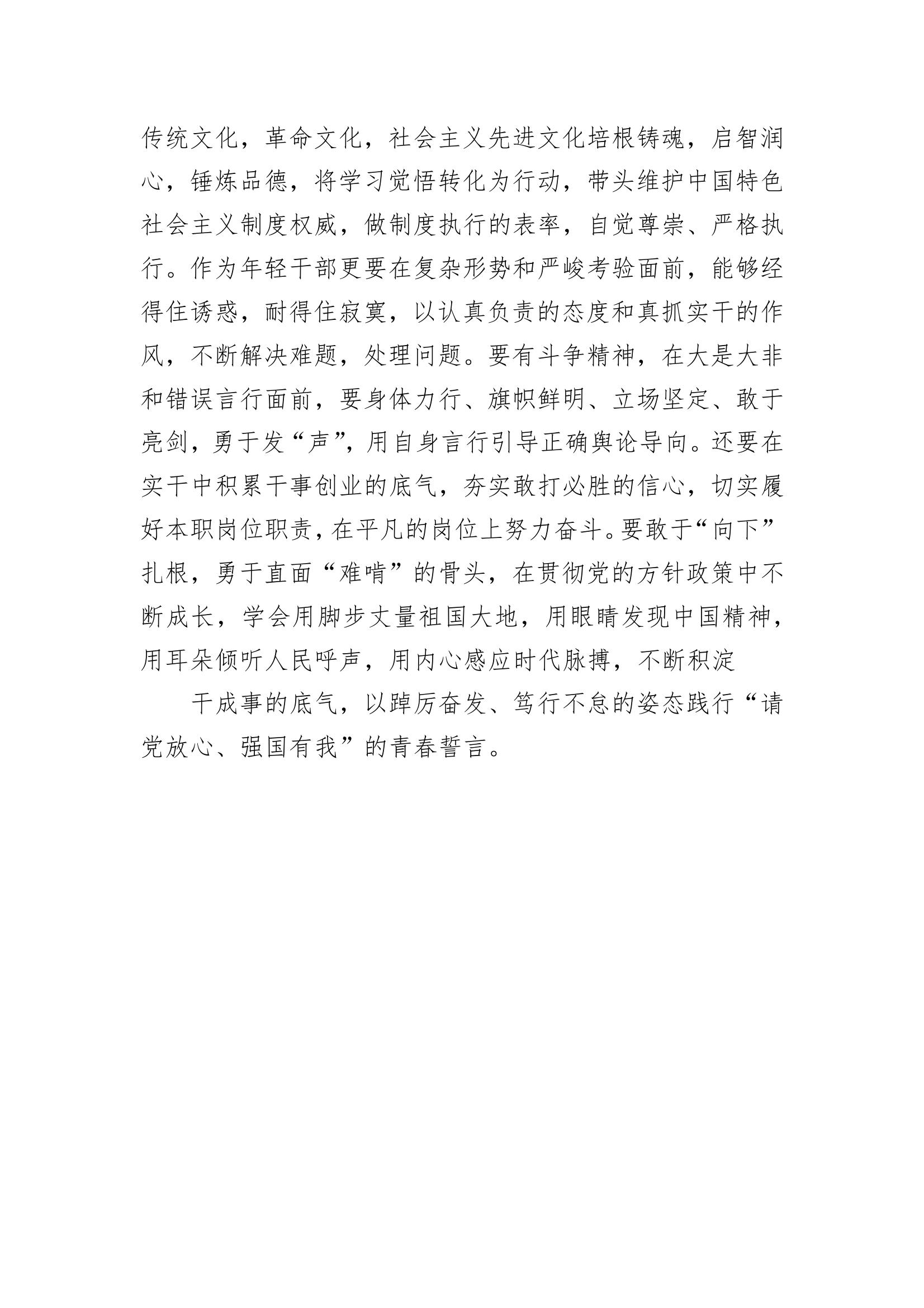 传统文化，革命文化，社会主义先进文化培根铸魂，启智润心，锤炼品德，将学习觉悟转化为行动，带头维护中国特色社会主义制度权威，做制度执行的表率，自觉尊崇、严格执行。作为年轻干部更要在复杂形势和严峻考验面前，能够经得住诱惑，耐得住寂寞，以认真负责的态度和真抓实干的作风，不断解决难题，处理问题。要有斗争精神，在大是大非和错误言行面前，要身体力行、旗帜鲜明、立场坚定、敢于亮剑，勇于发“声”，用自身言行引导正确舆论导向。还要在实干中积累干事创业的底气，夯实敢打必胜的信心，切实履好本职岗位职责，在平凡的岗位上努力奋斗。要敢于“向下”扎根，勇于直面“难啃”的骨头，在贯彻党的方针政策中不断成长，学会用脚步丈量祖国大地，用眼睛发现中国精神，用耳朵倾听人民呼声，用内心感应时代脉搏，不断积淀

干成事的底气，以踔厉奋发、笃行不怠的姿态践行“请党放心、强国有我”的青春誓言。